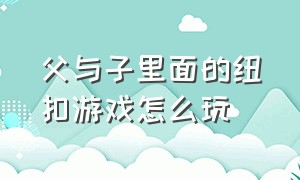 父与子里面的纽扣游戏怎么玩